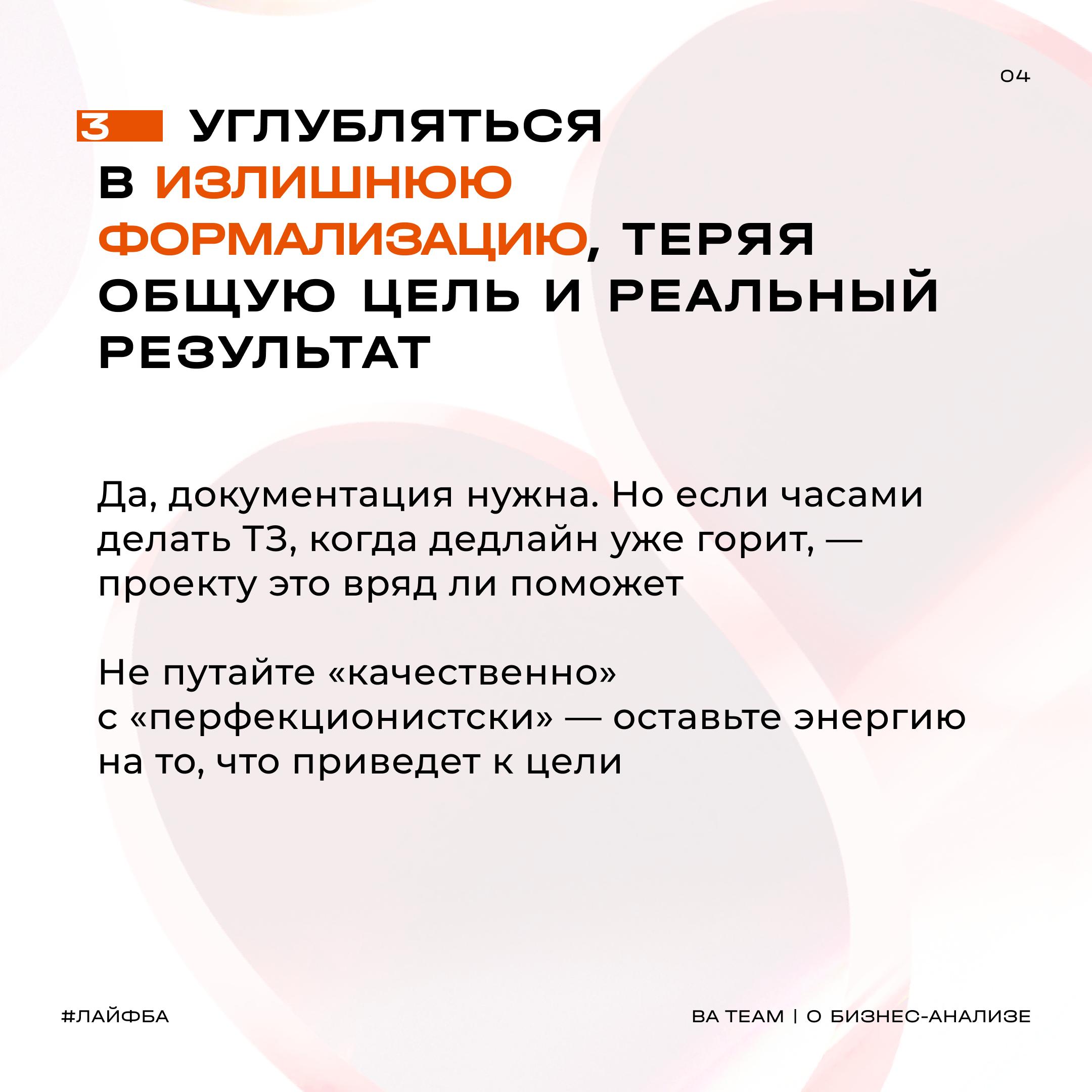 04

3 УГЛУБЛЯТЬСЯ В ИЗЛИШНЮЮ ФОРМАЛИЗАЦИЮ, ТЕРЯЯ ОБЩУЮ ЦЕЛЬ И РЕАЛЬНЫЙ РЕЗУЛЬТАТ

Да, документация нужна. Но если часами делать ТЗ, когда дедлайн уже горит, — проекту это вряд ли поможет

Не путайте «качественно» с «перфекционистски» — оставьте энергию на то, что приведет к цели

#ЛАЙФБА

BA TEAM | О БИЗНЕС-АНАЛИЗЕ